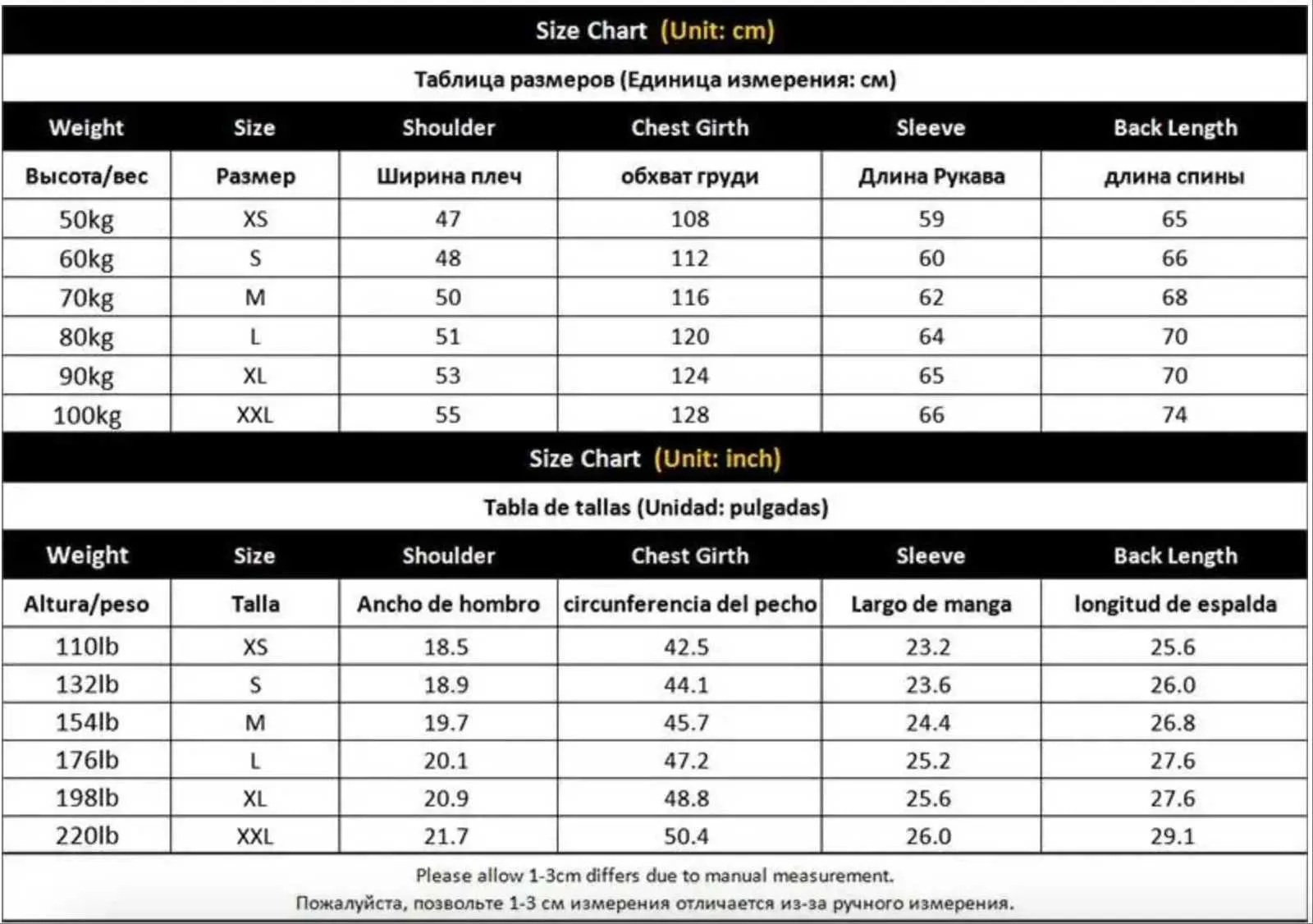 Size Chart (Unit: cm)

Таблица размеров (Единица измерения: см)

| Weight | Size | Shoulder | Chest Girth | Sleeve | Back Length |
|---|---|---|---|---|---|
| Высота/вес | Размер | Ширина плеч | обхват груди | Длина Рукава | длина спины |
| 50kg | XS | 47 | 108 | 59 | 65 |
| 60kg | S | 48 | 112 | 60 | 66 |
| 70kg | M | 50 | 116 | 62 | 68 |
| 80kg | L | 51 | 120 | 64 | 70 |
| 90kg | XL | 53 | 124 | 65 | 70 |
| 100kg | XXL | 55 | 128 | 66 | 74 |

Size Chart (Unit: inch)

Tabla de tallas (Unidad: pulgadas)

| Weight | Size | Shoulder | Chest Girth | Sleeve | Back Length |
|---|---|---|---|---|---|
| Altura/peso | Talla | Ancho de hombro | circunferencia del pecho | Largo de manga | longitud de espalda |
| 110lb | XS | 18.5 | 42.5 | 23.2 | 25.6 |
| 132lb | S | 18.9 | 44.1 | 23.6 | 26.0 |
| 154lb | M | 19.7 | 45.7 | 24.4 | 26.8 |
| 176lb | L | 20.1 | 47.2 | 25.2 | 27.6 |
| 198lb | XL | 20.9 | 48.8 | 25.6 | 27.6 |
| 220lb | XXL | 21.7 | 50.4 | 26.0 | 29.1 |

Please allow 1-3cm differs due to manual measurement.
Пожалуйста, позвольте 1-3 см измерения отличается из-за ручного измерения.